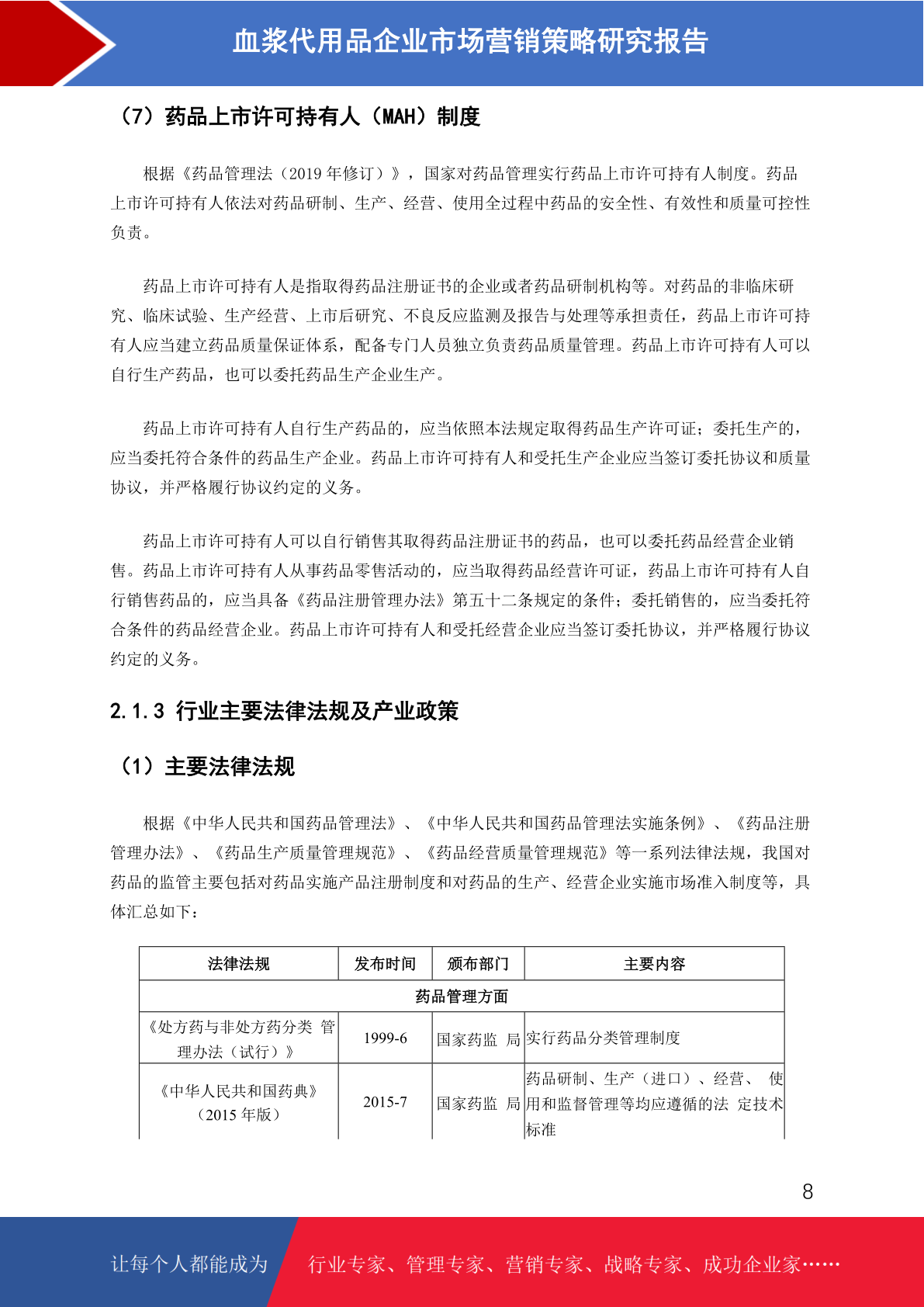 血浆代用品企业市场营销策略研究报告

（7）药品上市许可持有人（MAH）制度

根据《药品管理法（2019 年修订）》，国家对药品管理实行药品上市许可持有人制度。药品上市许可持有人依法对药品研制、生产、经营、使用全过程中药品的安全性、有效性和质量可控性负责。

药品上市许可持有人是指取得药品注册证书的企业或者药品研制机构等。对药品的非临床研究、临床试验、生产经营、上市后研究、不良反应监测及报告与处理等承担责任，药品上市许可持有人应当建立药品质量保证体系，配备专门人员独立负责药品质量管理。药品上市许可持有人可以自行生产药品，也可以委托药品生产企业生产。

药品上市许可持有人自行生产药品的，应当依照本法规定取得药品生产许可证；委托生产的，应当委托符合条件的药品生产企业。药品上市许可持有人和受托生产企业应当签订委托协议和质量协议，并严格履行协议约定的义务。

药品上市许可持有人可以自行销售其取得药品注册证书的药品，也可以委托药品经营企业销售。药品上市许可持有人从事药品零售活动的，应当取得药品经营许可证，药品上市许可持有人自行销售药品的，应当具备《药品注册管理办法》第五十二条规定的条件；委托销售的，应当委托符合条件的药品经营企业。药品上市许可持有人和受托经营企业应当签订委托协议，并严格履行协议约定的义务。

2.1.3 行业主要法律法规及产业政策

（1）主要法律法规

根据《中华人民共和国药品管理法》、《中华人民共和国药品管理法实施条例》、《药品注册管理办法》、《药品生产质量管理规范》、《药品经营质量管理规范》等一系列法律法规，我国对药品的监管主要包括对药品实施产品注册制度和对药品的生产、经营企业实施市场准入制度等，具体汇总如下：

| 法律法规 | 发布时间 | 颁布部门 | 主要内容 |
|---|---|---|---|
| 药品管理方面 | | | |
| 《处方药与非处方药分类 管理办法（试行）》 | 1999-6 | 国家药监 局 | 实行药品分类管理制度 |
| 《中华人民共和国药典》（2015 年版） | 2015-7 | 国家药监 局 | 药品研制、生产（进口）、经营、 使用和监督管理等均应遵循的法 定技术标准 |

8

让每个人都能成为　行业专家、管理专家、营销专家、战略专家、成功企业家……